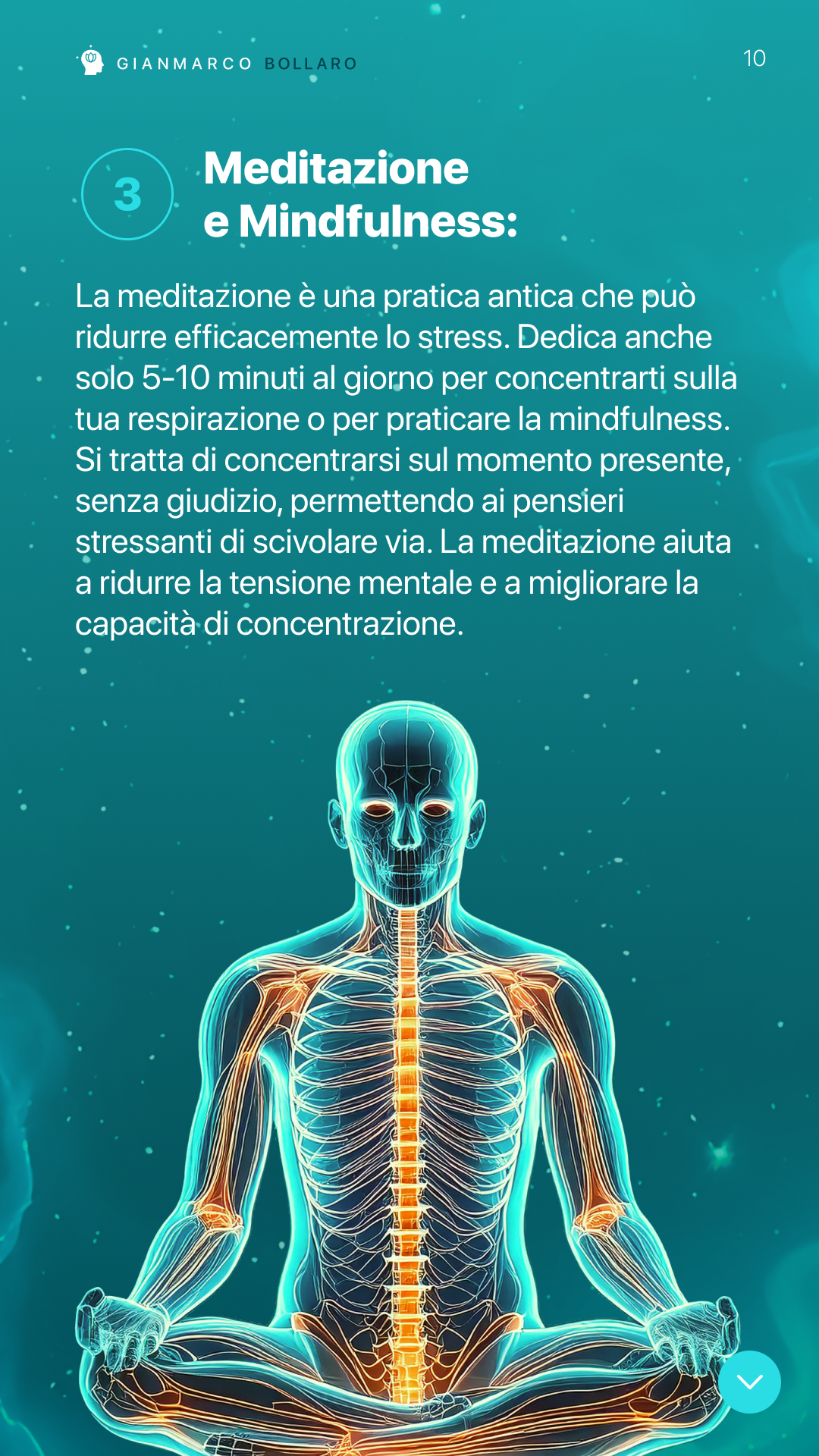 GIANMARCO BOLLARO

10

3

Meditazione
e Mindfulness:

La meditazione è una pratica antica che può ridurre efficacemente lo stress. Dedica anche solo 5-10 minuti al giorno per concentrarti sulla tua respirazione o per praticare la mindfulness. Si tratta di concentrarsi sul momento presente, senza giudizio, permettendo ai pensieri stressanti di scivolare via. La meditazione aiuta a ridurre la tensione mentale e a migliorare la capacità di concentrazione.